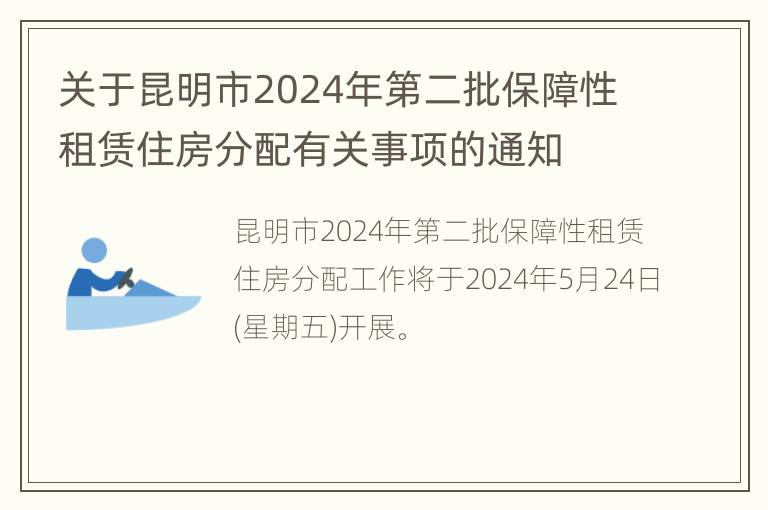 关于昆明市2024年第二批保障性租赁住房分配有关事项的通知

昆明市2024年第二批保障性租赁住房分配工作将于2024年5月24日(星期五)开展。